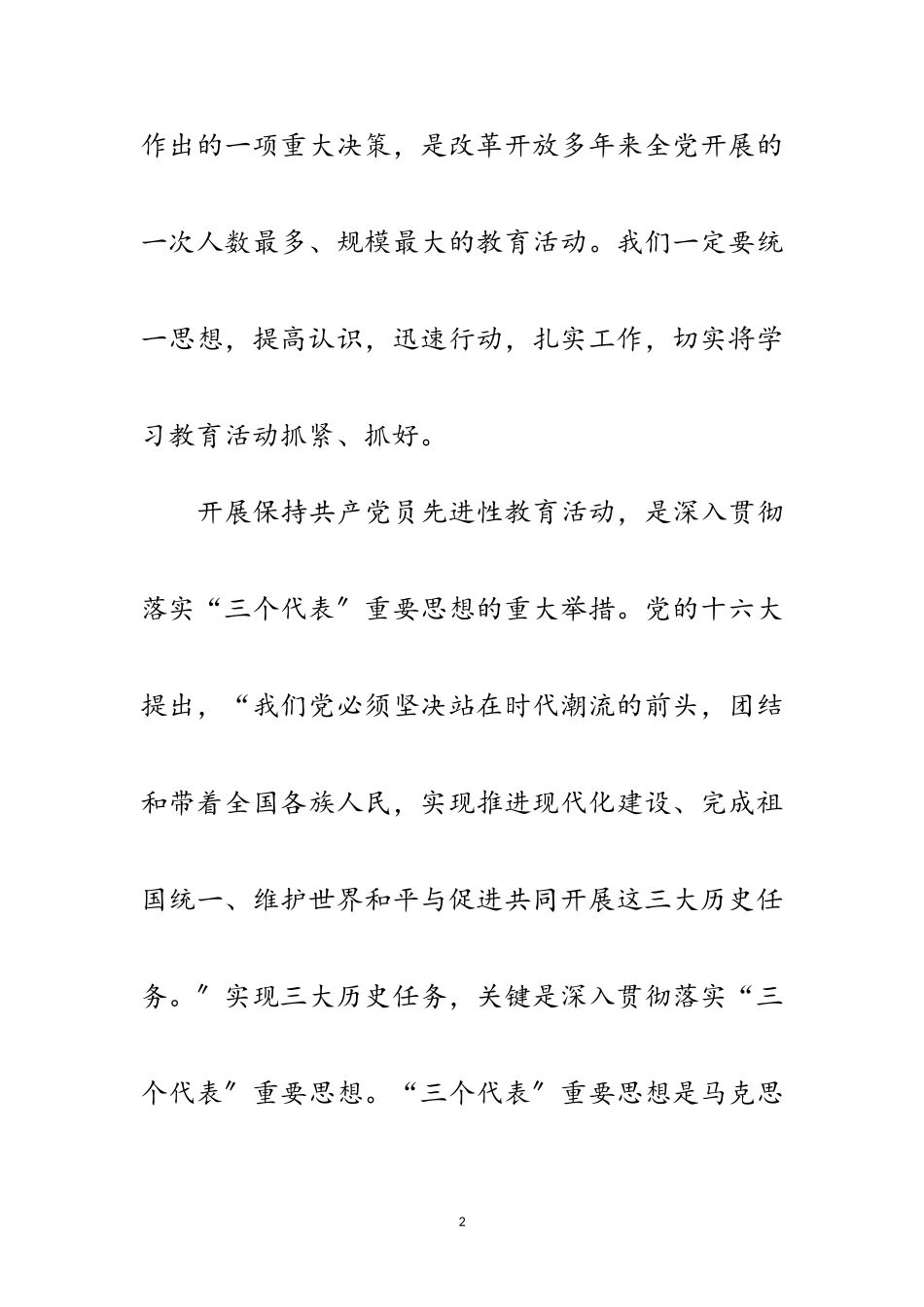 作出的一项重大决策，是改革开放多年来全党开展的一次人数最多、规模最大的教育活动。我们一定要统一思想，提高认识，迅速行动，扎实工作，切实将学习教育活动抓紧、抓好。

开展保持共产党员先进性教育活动，是深入贯彻落实“三个代表”重要思想的重大举措。党的十六大提出，“我们党必须坚决站在时代潮流的前头，团结和带着全国各族人民，实现推进现代化建设、完成祖国统一、维护世界和平与促进共同开展这三大历史任务。”实现三大历史任务，关键是深入贯彻落实“三个代表”重要思想。“三个代表”重要思想是马克思

2